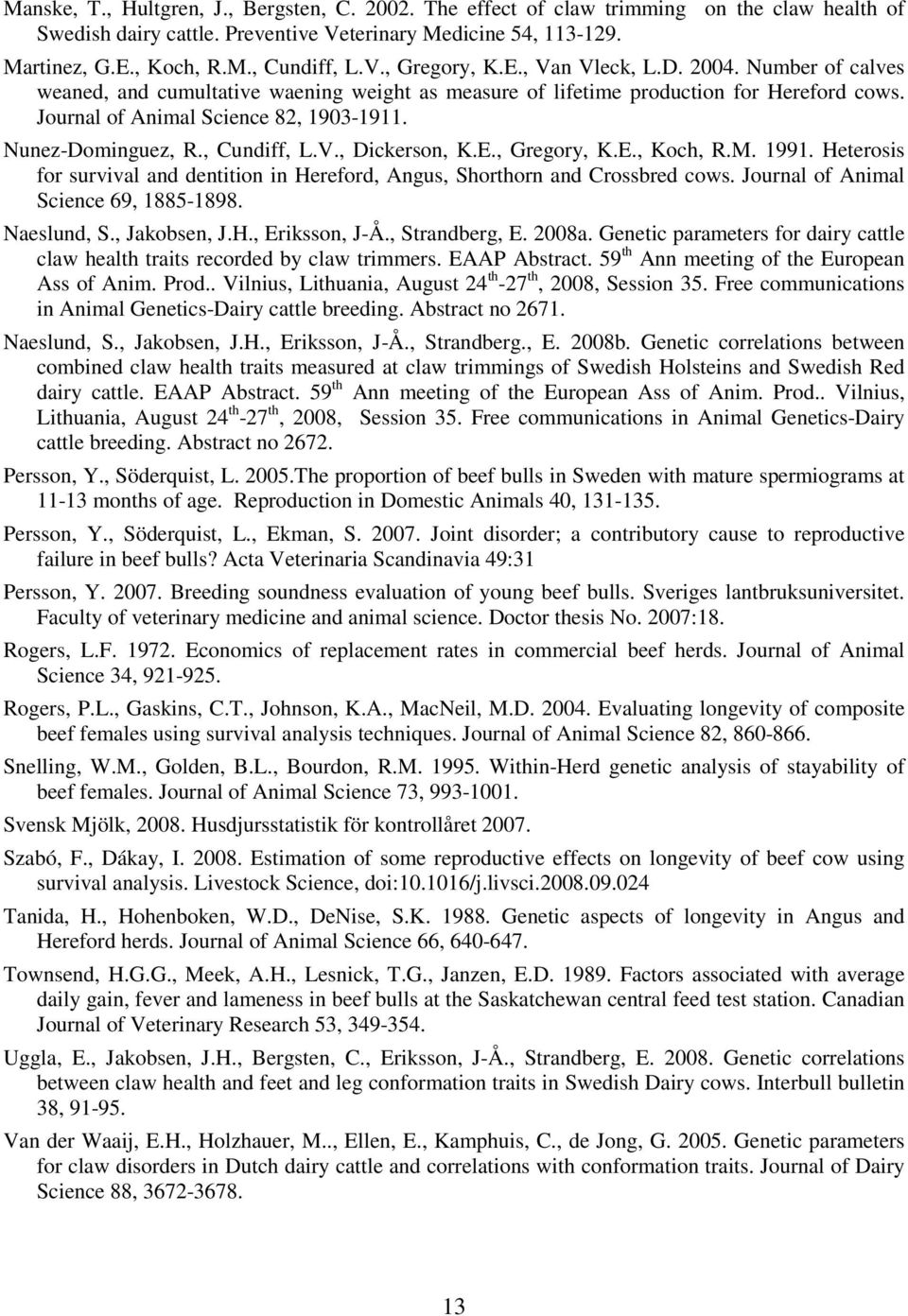 Manske, T., Hultgren, J., Bergsten, C. 2002. The effect of claw trimming on the claw health of Swedish dairy cattle. Preventive Veterinary Medicine 54, 113-129.

Martinez, G.E., Koch, R.M., Cundiff, L.V., Gregory, K.E., Van Vleck, L.D. 2004. Number of calves weaned, and cumultative waening weight as measure of lifetime production for Hereford cows. Journal of Animal Science 82, 1903-1911.

Nunez-Dominguez, R., Cundiff, L.V., Dickerson, K.E., Gregory, K.E., Koch, R.M. 1991. Heterosis for survival and dentition in Hereford, Angus, Shorthorn and Crossbred cows. Journal of Animal Science 69, 1885-1898.

Naeslund, S., Jakobsen, J.H., Eriksson, J-Å., Strandberg, E. 2008a. Genetic parameters for dairy cattle claw health traits recorded by claw trimmers. EAAP Abstract. 59$^{th}$ Ann meeting of the European Ass of Anim. Prod.. Vilnius, Lithuania, August 24$^{th}$-27$^{th}$, 2008, Session 35. Free communications in Animal Genetics-Dairy cattle breeding. Abstract no 2671.

Naeslund, S., Jakobsen, J.H., Eriksson, J-Å., Strandberg., E. 2008b. Genetic correlations between combined claw health traits measured at claw trimmings of Swedish Holsteins and Swedish Red dairy cattle. EAAP Abstract. 59$^{th}$ Ann meeting of the European Ass of Anim. Prod.. Vilnius, Lithuania, August 24$^{th}$-27$^{th}$, 2008, Session 35. Free communications in Animal Genetics-Dairy cattle breeding. Abstract no 2672.

Persson, Y., Söderquist, L. 2005.The proportion of beef bulls in Sweden with mature spermiograms at 11-13 months of age. Reproduction in Domestic Animals 40, 131-135.

Persson, Y., Söderquist, L., Ekman, S. 2007. Joint disorder; a contributory cause to reproductive failure in beef bulls? Acta Veterinaria Scandinavia 49:31

Persson, Y. 2007. Breeding soundness evaluation of young beef bulls. Sveriges lantbruksuniversitet. Faculty of veterinary medicine and animal science. Doctor thesis No. 2007:18.

Rogers, L.F. 1972. Economics of replacement rates in commercial beef herds. Journal of Animal Science 34, 921-925.

Rogers, P.L., Gaskins, C.T., Johnson, K.A., MacNeil, M.D. 2004. Evaluating longevity of composite beef females using survival analysis techniques. Journal of Animal Science 82, 860-866.

Snelling, W.M., Golden, B.L., Bourdon, R.M. 1995. Within-Herd genetic analysis of stayability of beef females. Journal of Animal Science 73, 993-1001.

Svensk Mjölk, 2008. Husdjursstatistik för kontrollåret 2007.

Szabó, F., Dákay, I. 2008. Estimation of some reproductive effects on longevity of beef cow using survival analysis. Livestock Science, doi:10.1016/j.livsci.2008.09.024

Tanida, H., Hohenboken, W.D., DeNise, S.K. 1988. Genetic aspects of longevity in Angus and Hereford herds. Journal of Animal Science 66, 640-647.

Townsend, H.G.G., Meek, A.H., Lesnick, T.G., Janzen, E.D. 1989. Factors associated with average daily gain, fever and lameness in beef bulls at the Saskatchewan central feed test station. Canadian Journal of Veterinary Research 53, 349-354.

Uggla, E., Jakobsen, J.H., Bergsten, C., Eriksson, J-Å., Strandberg, E. 2008. Genetic correlations between claw health and feet and leg conformation traits in Swedish Dairy cows. Interbull bulletin 38, 91-95.

Van der Waaij, E.H., Holzhauer, M.., Ellen, E., Kamphuis, C., de Jong, G. 2005. Genetic parameters for claw disorders in Dutch dairy cattle and correlations with conformation traits. Journal of Dairy Science 88, 3672-3678.

13